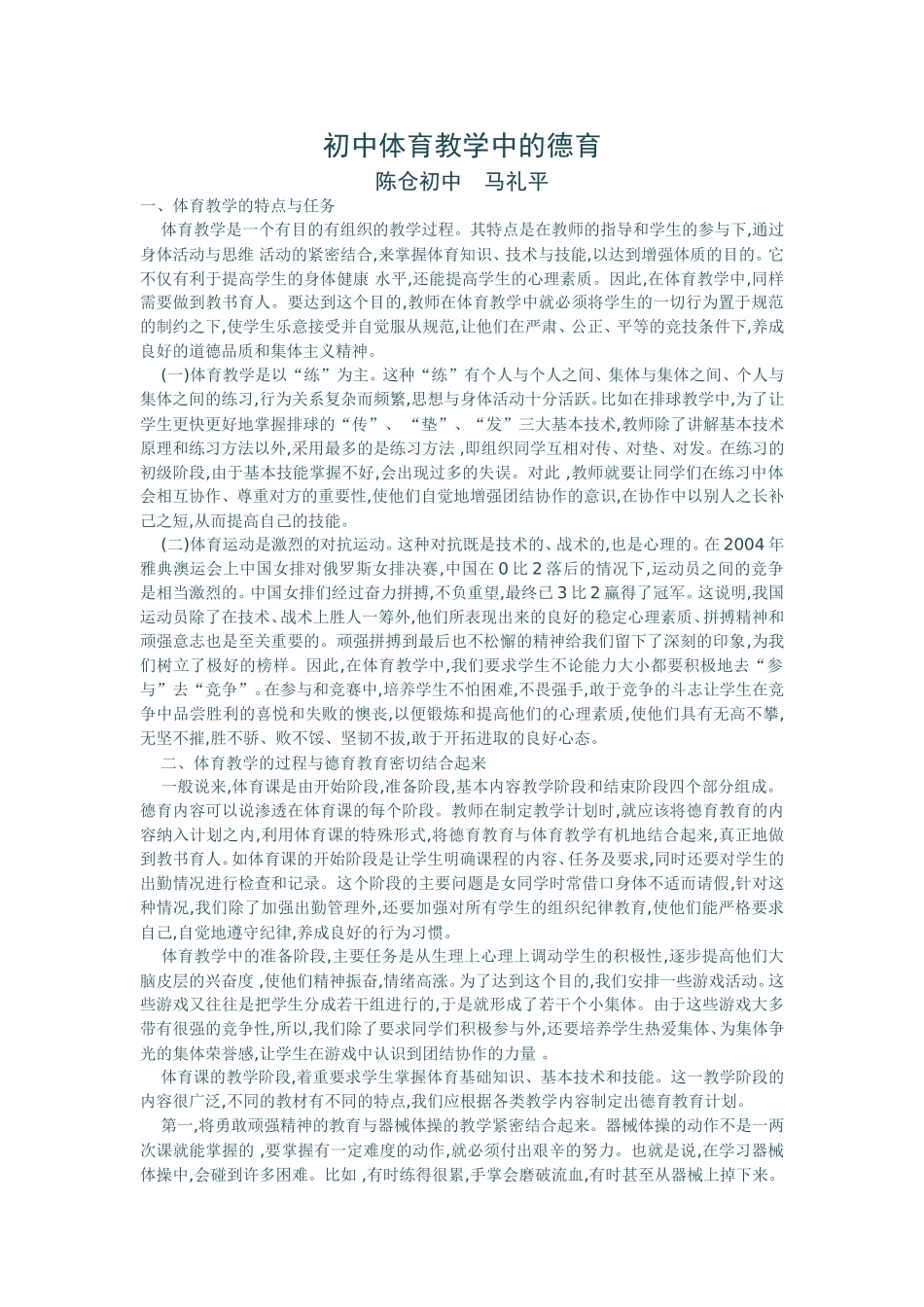 初中体育教学中的德育

陈仓初中　马礼平

一、体育教学的特点与任务

体育教学是一个有目的有组织的教学过程。其特点是在教师的指导和学生的参与下,通过身体活动与思维 活动的紧密结合,来掌握体育知识、技术与技能,以达到增强体质的目的。它不仅有利于提高学生的身体健康 水平,还能提高学生的心理素质。因此,在体育教学中,同样需要做到教书育人。要达到这个目的,教师在体育教学中就必须将学生的一切行为置于规范的制约之下,使学生乐意接受并自觉服从规范,让他们在严肃、公正、平等的竞技条件下,养成良好的道德品质和集体主义精神。

(一)体育教学是以“练”为主。这种“练”有个人与个人之间、集体与集体之间、个人与集体之间的练习,行为关系复杂而频繁,思想与身体活动十分活跃。比如在排球教学中,为了让学生更快更好地掌握排球的“传”、“垫”、“发”三大基本技术,教师除了讲解基本技术原理和练习方法以外,采用最多的是练习方法 ,即组织同学互相对传、对垫、对发。在练习的初级阶段,由于基本技能掌握不好,会出现过多的失误。对此 ,教师就要让同学们在练习中体会相互协作、尊重对方的重要性,使他们自觉地增强团结协作的意识,在协作中以别人之长补己之短,从而提高自己的技能。

(二)体育运动是激烈的对抗运动。这种对抗既是技术的、战术的,也是心理的。在 2004 年雅典澳运会上中国女排对俄罗斯女排决赛,中国在 0 比 2 落后的情况下,运动员之间的竞争是相当激烈的。中国女排们经过奋力拼搏,不负重望,最终已 3 比 2 赢得了冠军。这说明,我国运动员除了在技术、战术上胜人一筹外,他们所表现出来的良好的稳定心理素质、拼搏精神和顽强意志也是至关重要的。顽强拼搏到最后也不松懈的精神给我们留下了深刻的印象,为我们树立了极好的榜样。因此,在体育教学中,我们要求学生不论能力大小都要积极地去“参与”去“竞争”。在参与和竞赛中,培养学生不怕困难,不畏强手,敢于竞争的斗志让学生在竞争中品尝胜利的喜悦和失败的懊丧,以便锻炼和提高他们的心理素质,使他们具有无高不攀,无坚不摧,胜不骄、败不馁、坚韧不拔,敢于开拓进取的良好心态。

二、体育教学的过程与德育教育密切结合起来

一般说来,体育课是由开始阶段,准备阶段,基本内容教学阶段和结束阶段四个部分组成。德育内容可以说渗透在体育课的每个阶段。教师在制定教学计划时,就应该将德育教育的内容纳入计划之内,利用体育课的特殊形式,将德育教育与体育教学有机地结合起来,真正地做到教书育人。如体育课的开始阶段是让学生明确课程的内容、任务及要求,同时还要对学生的出勤情况进行检查和记录。这个阶段的主要问题是女同学时常借口身体不适而请假,针对这种情况,我们除了加强出勤管理外,还要加强对所有学生的组织纪律教育,使他们能严格要求自己,自觉地遵守纪律,养成良好的行为习惯。

体育教学中的准备阶段,主要任务是从生理上心理上调动学生的积极性,逐步提高他们大脑皮层的兴奋度 ,使他们精神振奋,情绪高涨。为了达到这个目的,我们安排一些游戏活动。这些游戏又往往是把学生分成若干组进行的,于是就形成了若干个小集体。由于这些游戏大多带有很强的竞争性,所以,我们除了要求同学们积极参与外,还要培养学生热爱集体、为集体争光的集体荣誉感,让学生在游戏中认识到团结协作的力量 。

体育课的教学阶段,着重要求学生掌握体育基础知识、基本技术和技能。这一教学阶段的内容很广泛,不同的教材有不同的特点,我们应根据各类教学内容制定出德育教育计划。

第一,将勇敢顽强精神的教育与器械体操的教学紧密结合起来。器械体操的动作不是一两次课就能掌握的 ,要掌握有一定难度的动作,就必须付出艰辛的努力。也就是说,在学习器械体操中,会碰到许多困难。比如 ,有时练得很累,手掌会磨破流血,有时甚至从器械上掉下来。